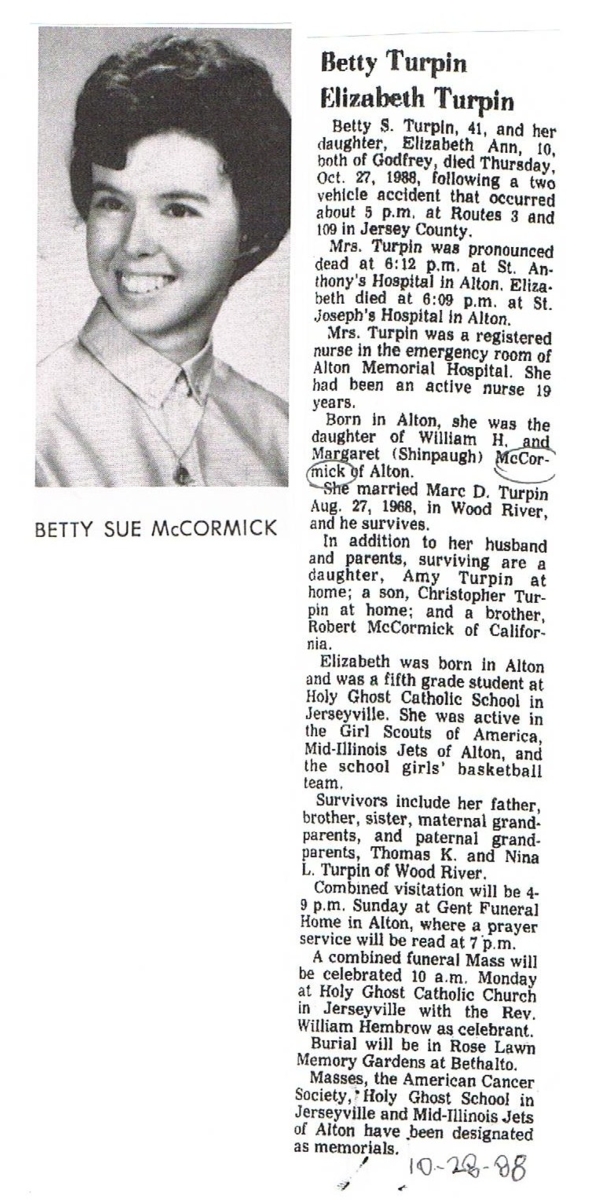 BETTY SUE McCORMICK

Betty Turpin
Elizabeth Turpin

Betty S. Turpin, 41, and her daughter, Elizabeth Ann, 10, both of Godfrey, died Thursday, Oct. 27, 1988, following a two vehicle accident that occurred about 5 p.m. at Routes 3 and 109 in Jersey County.

Mrs. Turpin was pronounced dead at 6:12 p.m. at St. Anthony's Hospital in Alton. Elizabeth died at 6:09 p.m. at St. Joseph's Hospital in Alton.

Mrs. Turpin was a registered nurse in the emergency room of Alton Memorial Hospital. She had been an active nurse 19 years.

Born in Alton, she was the daughter of William H. and Margaret (Shinpaugh) McCormick of Alton.

She married Marc D. Turpin Aug. 27, 1968, in Wood River, and he survives.

In addition to her husband and parents, surviving are a daughter, Amy Turpin at home; a son, Christopher Turpin at home; and a brother, Robert McCormick of California.

Elizabeth was born in Alton and was a fifth grade student at Holy Ghost Catholic School in Jerseyville. She was active in the Girl Scouts of America, Mid-Illinois Jets of Alton, and the school girls' basketball team.

Survivors include her father, brother, sister, maternal grandparents, and paternal grandparents, Thomas K. and Nina L. Turpin of Wood River.

Combined visitation will be 4-9 p.m. Sunday at Gent Funeral Home in Alton, where a prayer service will be read at 7 p.m.

A combined funeral Mass will be celebrated 10 a.m. Monday at Holy Ghost Catholic Church in Jerseyville with the Rev. William Hembrow as celebrant.

Burial will be in Rose Lawn Memory Gardens at Bethalto.

Masses, the American Cancer Society, Holy Ghost School in Jerseyville and Mid-Illinois Jets of Alton have been designated as memorials.

10-28-88